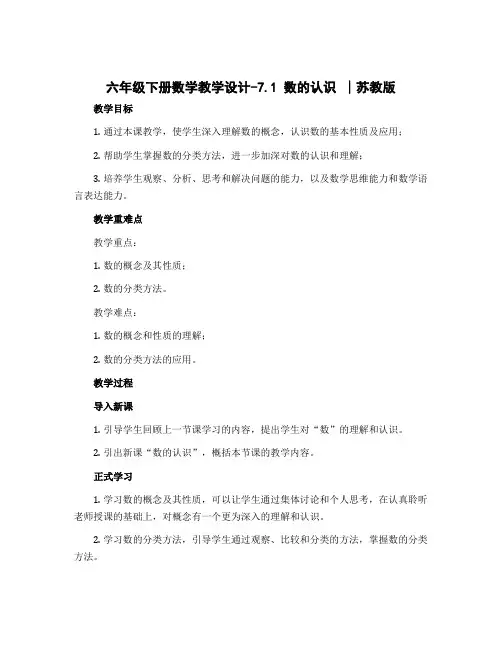 六年级下册数学教学设计-7.1 数的认识 ｜苏教版

教学目标

1. 通过本课教学，使学生深入理解数的概念，认识数的基本性质及应用；

2. 帮助学生掌握数的分类方法，进一步加深对数的认识和理解；

3. 培养学生观察、分析、思考和解决问题的能力，以及数学思维能力和数学语言表达能力。

教学重难点

教学重点：

1. 数的概念及其性质；

2. 数的分类方法。

教学难点：

1. 数的概念和性质的理解；

2. 数的分类方法的应用。

教学过程

导入新课

1. 引导学生回顾上一节课学习的内容，提出学生对“数”的理解和认识。

2. 引出新课“数的认识”，概括本节课的教学内容。

正式学习

1. 学习数的概念及其性质，可以让学生通过集体讨论和个人思考，在认真聆听老师授课的基础上，对概念有一个更为深入的理解和认识。

2. 学习数的分类方法，引导学生通过观察、比较和分类的方法，掌握数的分类方法。